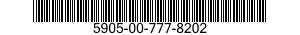 5905-00-777-8202